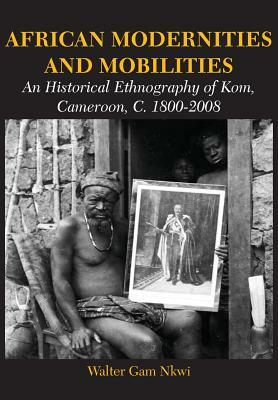 AFRICAN MODERNITIES AND MOBILITIES

An Historical Ethnography of Kom, Cameroon, C. 1800-2008

Walter Gam Nkwi